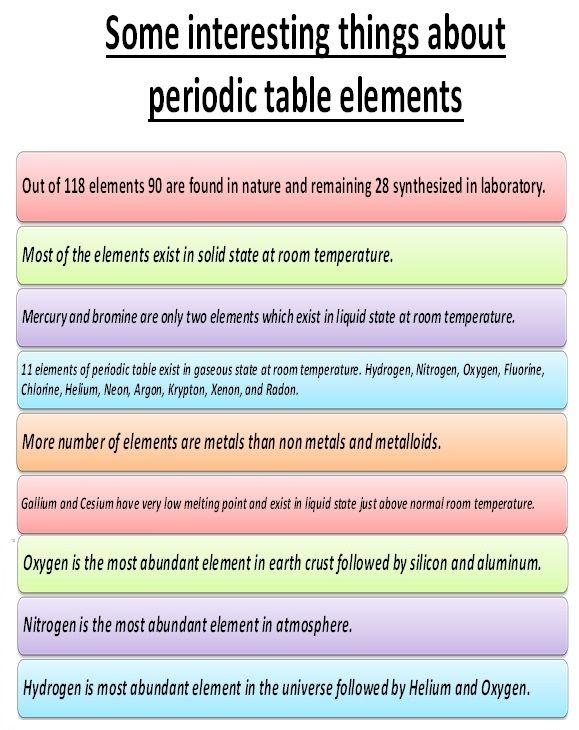 Some interesting things about periodic table elements

Out of 118 elements 90 are found in nature and remaining 28 synthesized in laboratory.

Most of the elements exist in solid state at room temperature.

Mercury and bromine are only two elements which exist in liquid state at room temperature.

11 elements of periodic table exist in gaseous state at room temperature. Hydrogen, Nitrogen, Oxygen, Fluorine, Chlorine, Helium, Neon, Argon, Krypton, Xenon, and Radon.

More number of elements are metals than non metals and metalloids.

Gallium and Cesium have very low melting point and exist in liquid state just above normal room temperature.

Oxygen is the most abundant element in earth crust followed by silicon and aluminum.

Nitrogen is the most abundant element in atmosphere.

Hydrogen is most abundant element in the universe followed by Helium and Oxygen.